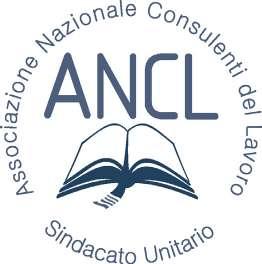 Associazione Nazionale Consulenti del Lavoro

ANCL

Sindacato Unitario